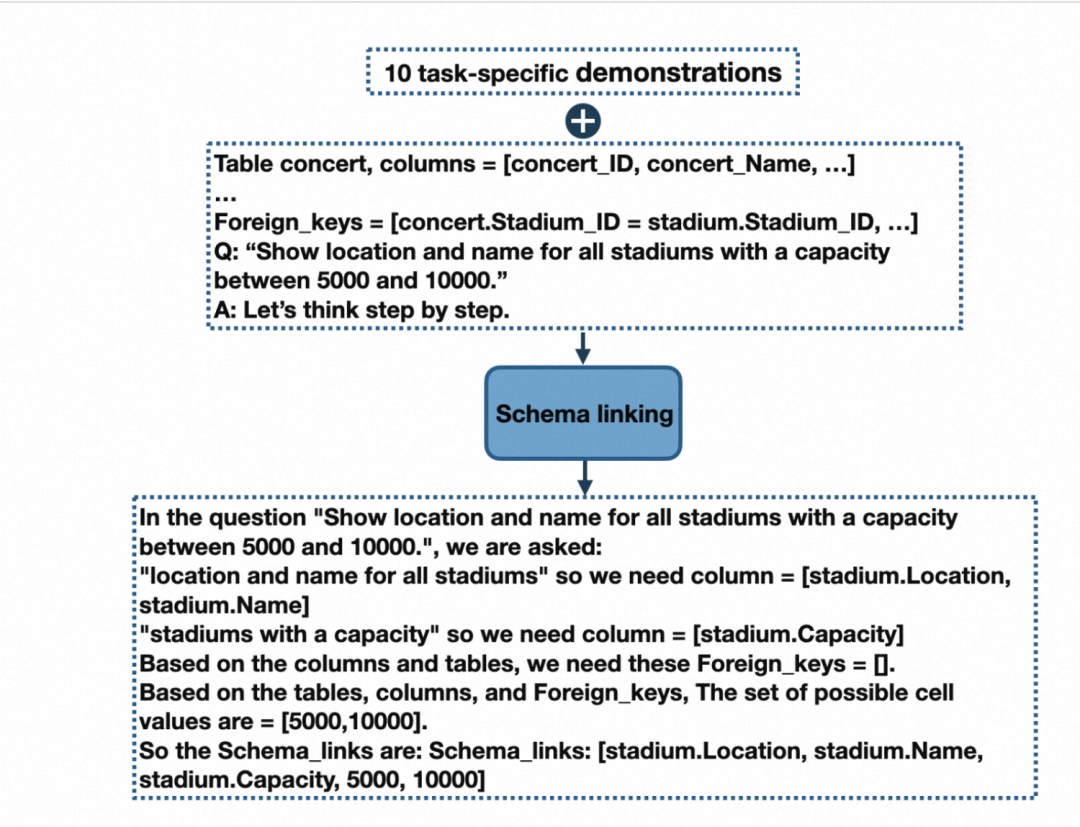 10 task-specific demonstrations

Table concert, columns = [concert_ID, concert_Name, …]
…
Foreign_keys = [concert.Stadium_ID = stadium.Stadium_ID, …]
Q: “Show location and name for all stadiums with a capacity between 5000 and 10000.”
A: Let’s think step by step.

Schema linking

In the question "Show location and name for all stadiums with a capacity between 5000 and 10000.", we are asked:
"location and name for all stadiums" so we need column = [stadium.Location, stadium.Name]
"stadiums with a capacity" so we need column = [stadium.Capacity]
Based on the columns and tables, we need these Foreign_keys = [].
Based on the tables, columns, and Foreign_keys, The set of possible cell values are = [5000,10000].
So the Schema_links are: Schema_links: [stadium.Location, stadium.Name, stadium.Capacity, 5000, 10000]